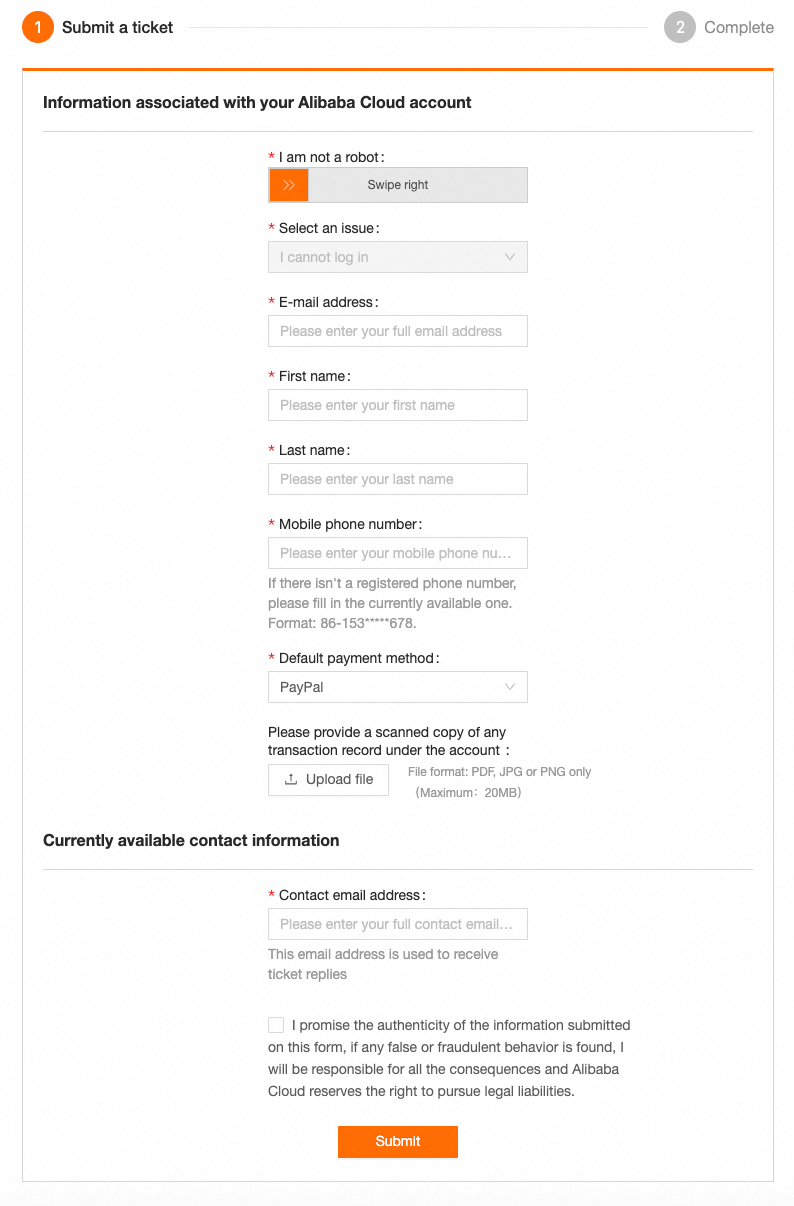 1 Submit a ticket

2 Complete

Information associated with your Alibaba Cloud account

* I am not a robot:

Swipe right

* Select an issue:

I cannot log in

* E-mail address:

Please enter your full email address

* First name:

Please enter your first name

* Last name:

Please enter your last name

* Mobile phone number:

Please enter your mobile phone nu...

If there isn't a registered phone number, please fill in the currently available one. Format: 86-153*****678.

* Default payment method:

PayPal

Please provide a scanned copy of any transaction record under the account :

Upload file

File format: PDF, JPG or PNG only (Maximum: 20MB)

Currently available contact information

* Contact email address:

Please enter your full contact email...

This email address is used to receive ticket replies

I promise the authenticity of the information submitted on this form, if any false or fraudulent behavior is found, I will be responsible for all the consequences and Alibaba Cloud reserves the right to pursue legal liabilities.

Submit